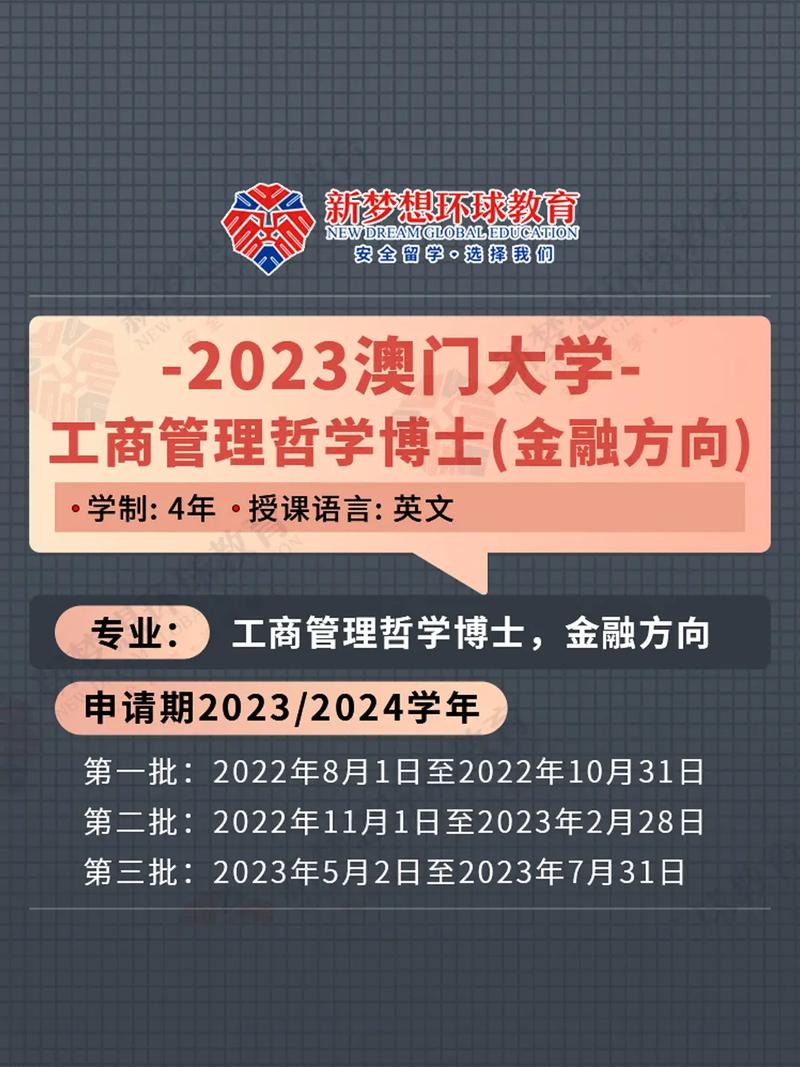 新梦想环球教育
NEW DREAM GLOBAL EDUCATION
安全留学·选择我们

-2023澳门大学-
工商管理哲学博士(金融方向)

•学制: 4年 •授课语言: 英文

专业: 工商管理哲学博士，金融方向

申请期2023/2024学年

第一批：2022年8月1日至2022年10月31日
第二批：2022年11月1日至2023年2月28日
第三批：2023年5月2日至2023年7月31日